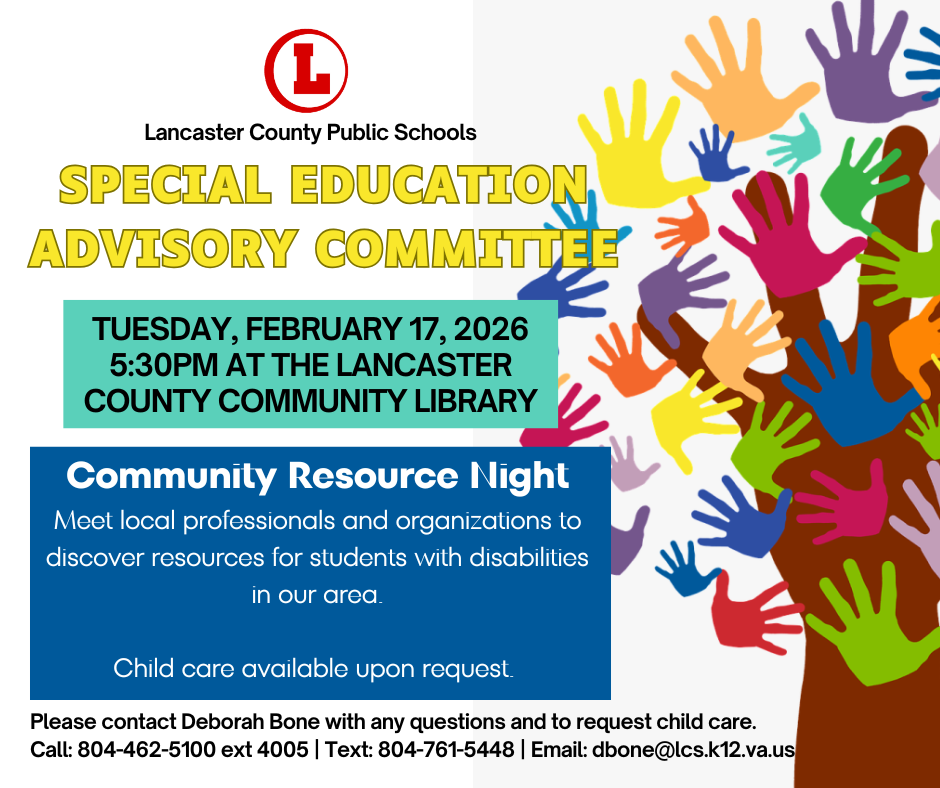 L

Lancaster County Public Schools

SPECIAL EDUCATION ADVISORY COMMITTEE

TUESDAY, FEBRUARY 17, 2026
5:30PM AT THE LANCASTER COUNTY COMMUNITY LIBRARY

Community Resource Night

Meet local professionals and organizations to discover resources for students with disabilities in our area.

Child care available upon request.

Please contact Deborah Bone with any questions and to request child care.
Call: 804-462-5100 ext 4005 | Text: 804-761-5448 | Email: dbone@lcs.k12.va.us